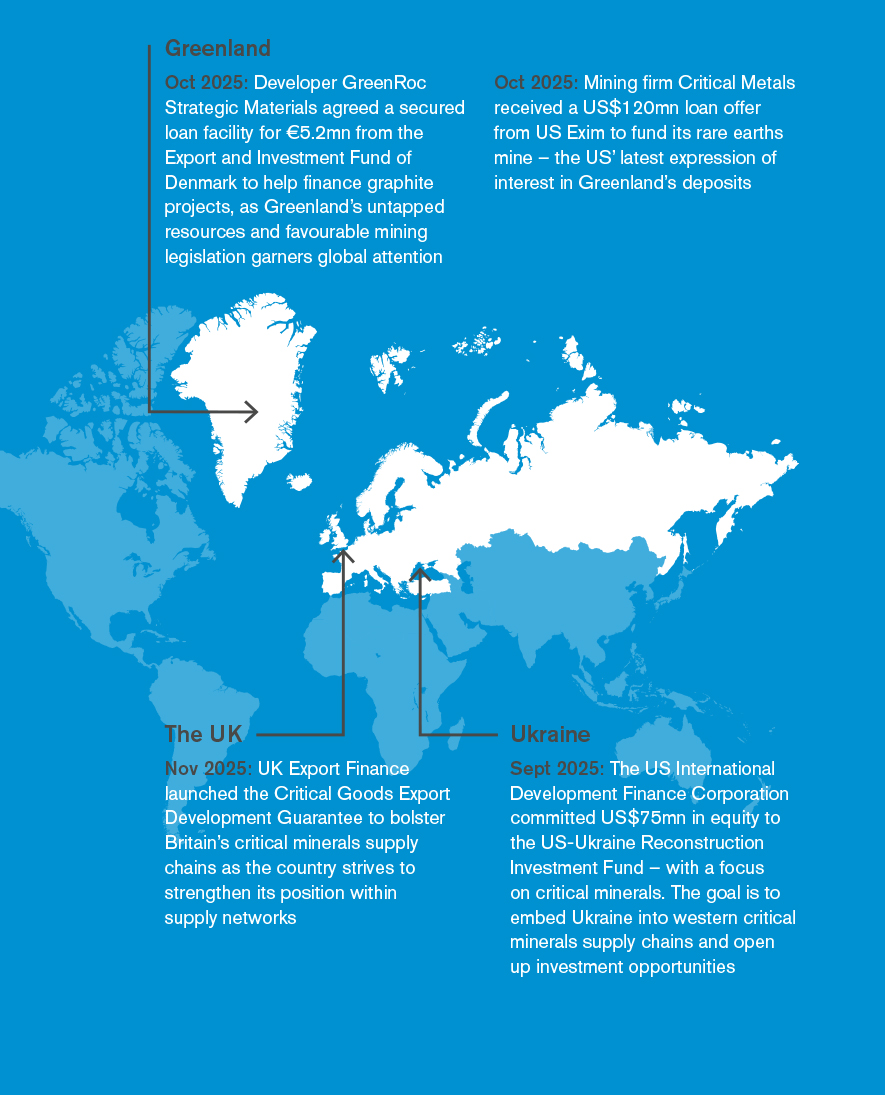 Greenland

Oct 2025: Developer GreenRoc Strategic Materials agreed a secured loan facility for €5.2mn from the Export and Investment Fund of Denmark to help finance graphite projects, as Greenland's untapped resources and favourable mining legislation garners global attention

Oct 2025: Mining firm Critical Metals received a US$120mn loan offer from US Exim to fund its rare earths mine – the US' latest expression of interest in Greenland's deposits

The UK

Nov 2025: UK Export Finance launched the Critical Goods Export Development Guarantee to bolster Britain's critical minerals supply chains as the country strives to strengthen its position within supply networks

Ukraine

Sept 2025: The US International Development Finance Corporation committed US$75mn in equity to the US-Ukraine Reconstruction Investment Fund – with a focus on critical minerals. The goal is to embed Ukraine into western critical minerals supply chains and open up investment opportunities